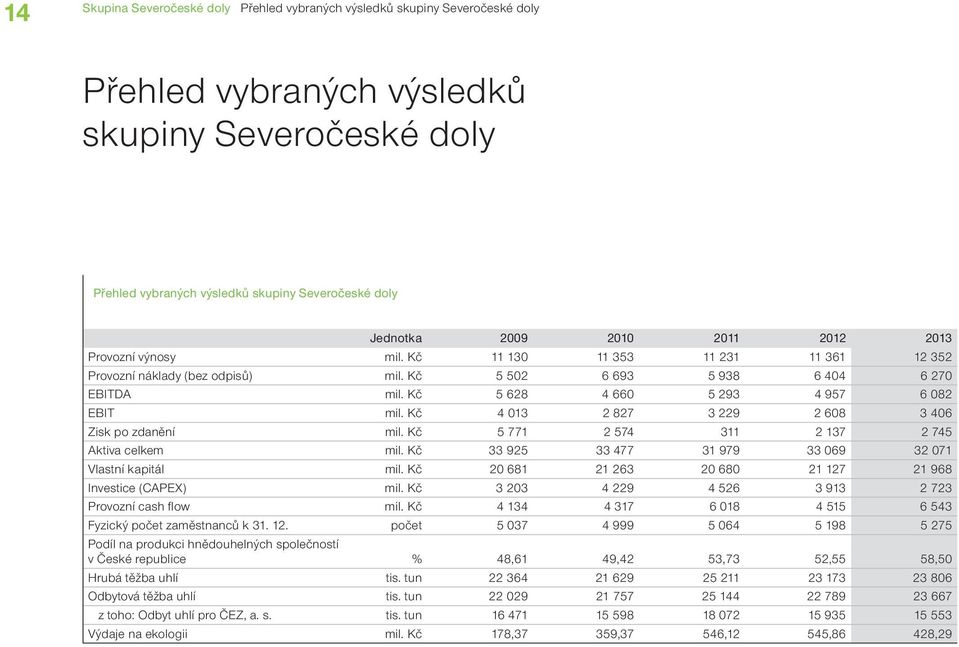 14 Skupina Severočeské doly Přehled vybraných výsledků skupiny Severočeské doly

Přehled vybraných výsledků skupiny Severočeské doly

Přehled vybraných výsledků skupiny Severočeské doly

| | Jednotka | 2009 | 2010 | 2011 | 2012 | 2013 |
|---|---|---|---|---|---|---|
| Provozní výnosy | mil. Kč | 11 130 | 11 353 | 11 231 | 11 361 | 12 352 |
| Provozní náklady (bez odpisů) | mil. Kč | 5 502 | 6 693 | 5 938 | 6 404 | 6 270 |
| EBITDA | mil. Kč | 5 628 | 4 660 | 5 293 | 4 957 | 6 082 |
| EBIT | mil. Kč | 4 013 | 2 827 | 3 229 | 2 608 | 3 406 |
| Zisk po zdanění | mil. Kč | 5 771 | 2 574 | 311 | 2 137 | 2 745 |
| Aktiva celkem | mil. Kč | 33 925 | 33 477 | 31 979 | 33 069 | 32 071 |
| Vlastní kapitál | mil. Kč | 20 681 | 21 263 | 20 680 | 21 127 | 21 968 |
| Investice (CAPEX) | mil. Kč | 3 203 | 4 229 | 4 526 | 3 913 | 2 723 |
| Provozní cash flow | mil. Kč | 4 134 | 4 317 | 6 018 | 4 515 | 6 543 |
| Fyzický počet zaměstnanců k 31. 12. | počet | 5 037 | 4 999 | 5 064 | 5 198 | 5 275 |
| Podíl na produkci hnědouhelných společností v České republice | % | 48,61 | 49,42 | 53,73 | 52,55 | 58,50 |
| Hrubá těžba uhlí | tis. tun | 22 364 | 21 629 | 25 211 | 23 173 | 23 806 |
| Odbytová těžba uhlí | tis. tun | 22 029 | 21 757 | 25 144 | 22 789 | 23 667 |
| z toho: Odbyt uhlí pro ČEZ, a. s. | tis. tun | 16 471 | 15 598 | 18 072 | 15 935 | 15 553 |
| Výdaje na ekologii | mil. Kč | 178,37 | 359,37 | 546,12 | 545,86 | 428,29 |